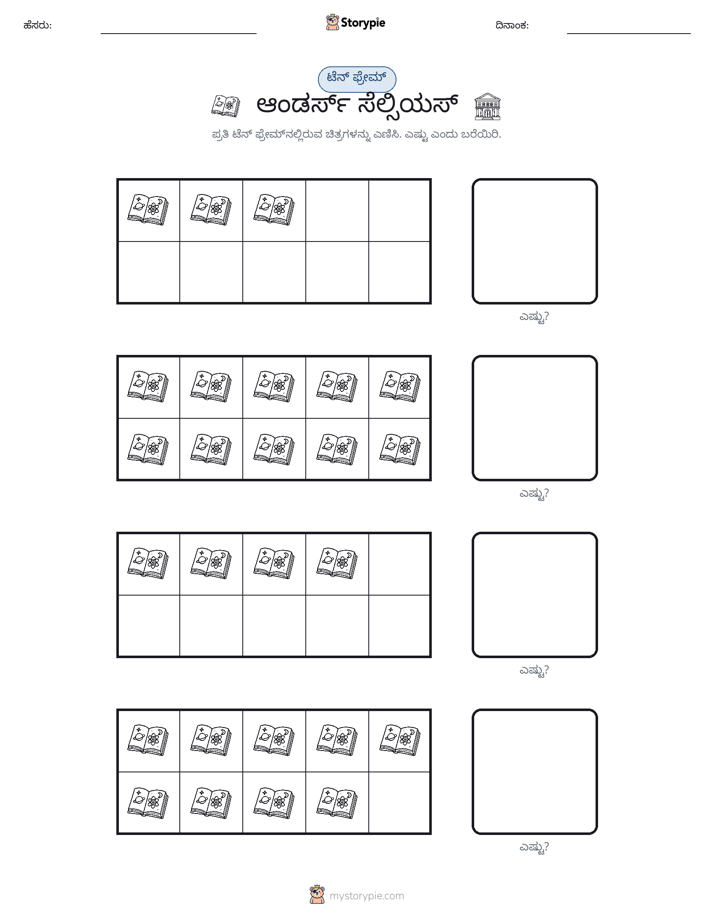 ಹೆಸರು: ____ Storypie ದಿನಾಂಕ: ____

ಟೆನ್ ಫ್ರೇಮ್

ಆಂಡರ್ಸ್ ಸೆಲ್ಸಿಯಸ್

ಪ್ರತಿ ಟೆನ್ ಫ್ರೇಮ್‌ನಲ್ಲಿರುವ ಚಿತ್ರಗಳನ್ನು ಎಣಿಸಿ. ಎಷ್ಟು ಎಂದು ಬರೆಯಿರಿ.

ಎಷ್ಟು?

ಎಷ್ಟು?

ಎಷ್ಟು?

ಎಷ್ಟು?

mystorypie.com